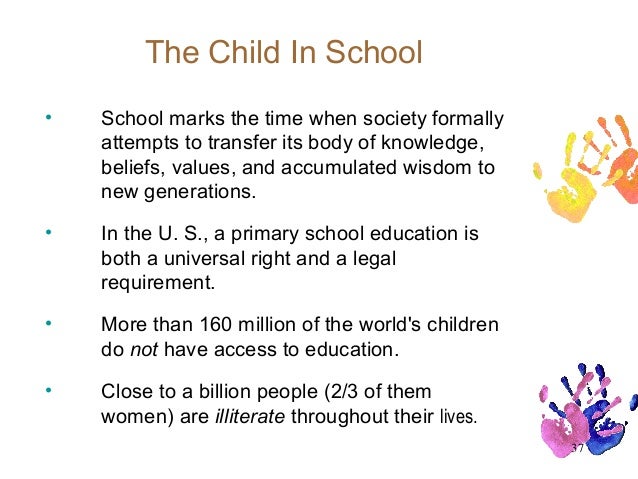 The Child In School

• School marks the time when society formally attempts to transfer its body of knowledge, beliefs, values, and accumulated wisdom to new generations.

• In the U. S., a primary school education is both a universal right and a legal requirement.

• More than 160 million of the world's children do not have access to education.

• Close to a billion people (2/3 of them women) are illiterate throughout their lives.

37